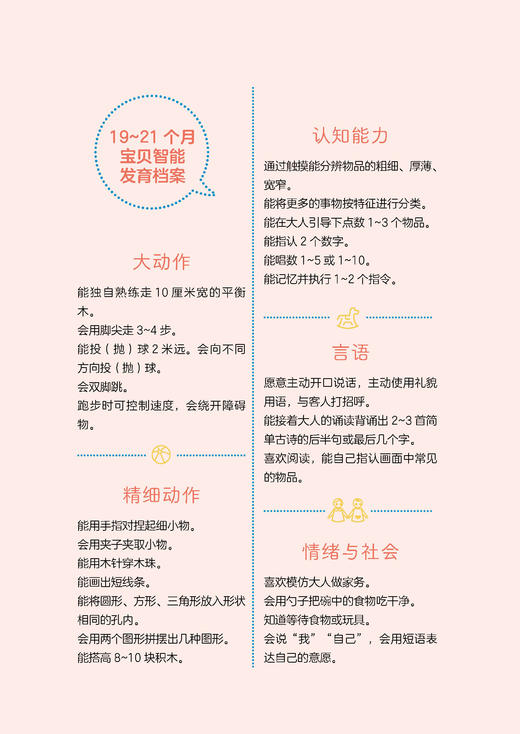 19~21 个月
宝贝智能
发育档案

大动作

能独自熟练走 10 厘米宽的平衡木。
会用脚尖走 3~4 步。
能投（抛）球 2 米远。会向不同方向投（抛）球。
会双脚跳。
跑步时可控制速度，会绕开障碍物。

精细动作

能用手指对捏起细小物。
会用夹子夹取小物。
能用木针穿木珠。
能画出短线条。
能将圆形、方形、三角形放入形状相同的孔内。
会用两个图形拼摆出几种图形。
能搭高 8~10 块积木。

认知能力

通过触摸能分辨物品的粗细、厚薄、宽窄。
能将更多的事物按特征进行分类。
能在大人引导下点数 1~3 个物品。
能指认 2 个数字。
能唱数 1~5 或 1~10。
能记忆并执行 1~2 个指令。

言语

愿意主动开口说话，主动使用礼貌用语，与客人打招呼。
能接着大人的诵读背诵出 2~3 首简单古诗的后半句或最后几个字。
喜欢阅读，能自己指认画面中常见的物品。

情绪与社会

喜欢模仿大人做家务。
会用勺子把碗中的食物吃干净。
知道等待食物或玩具。
会说“我”“自己”，会用短语表达自己的意愿。